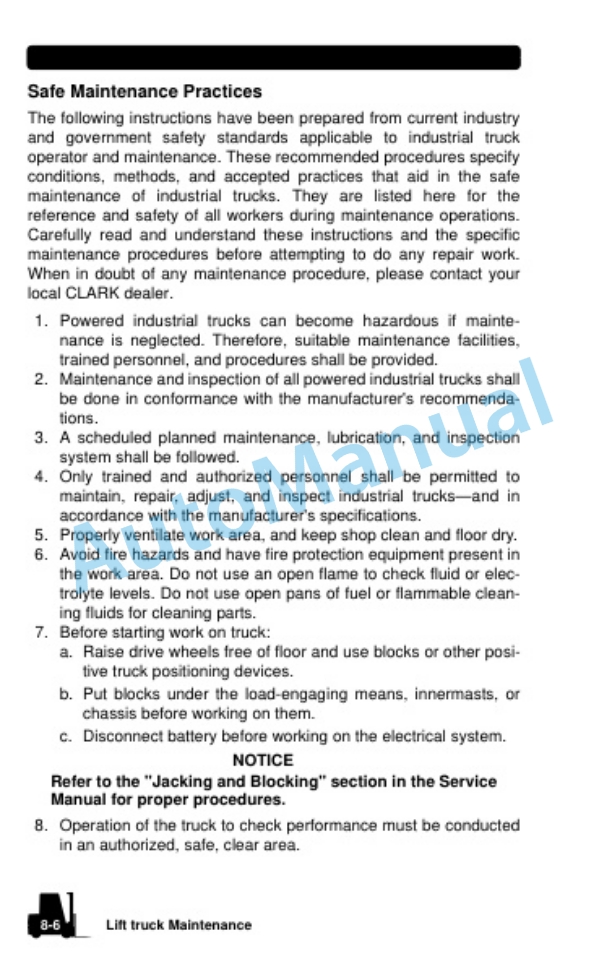 Safe Maintenance Practices

The following instructions have been prepared from current industry and government safety standards applicable to industrial truck operator and maintenance. These recommended procedures specify conditions, methods, and accepted practices that aid in the safe maintenance of industrial trucks. They are listed here for the reference and safety of all workers during maintenance operations. Carefully read and understand these instructions and the specific maintenance procedures before attempting to do any repair work. When in doubt of any maintenance procedure, please contact your local CLARK dealer.

1. Powered industrial trucks can become hazardous if maintenance is neglected. Therefore, suitable maintenance facilities, trained personnel, and procedures shall be provided.
2. Maintenance and inspection of all powered industrial trucks shall be done in conformance with the manufacturer's recommendations.
3. A scheduled planned maintenance, lubrication, and inspection system shall be followed.
4. Only trained and authorized personnel shall be permitted to maintain, repair, adjust, and inspect industrial trucks—and in accordance with the manufacturer's specifications.
5. Properly ventilate work area, and keep shop clean and floor dry.
6. Avoid fire hazards and have fire protection equipment present in the work area. Do not use an open flame to check fluid or electrolyte levels. Do not use open pans of fuel or flammable cleaning fluids for cleaning parts.
7. Before starting work on truck:
a. Raise drive wheels free of floor and use blocks or other positive truck positioning devices.
b. Put blocks under the load-engaging means, innermasts, or chassis before working on them.
c. Disconnect battery before working on the electrical system.

NOTICE
Refer to the "Jacking and Blocking" section in the Service Manual for proper procedures.

8. Operation of the truck to check performance must be conducted in an authorized, safe, clear area.

AutoManual

8-6 Lift truck Maintenance